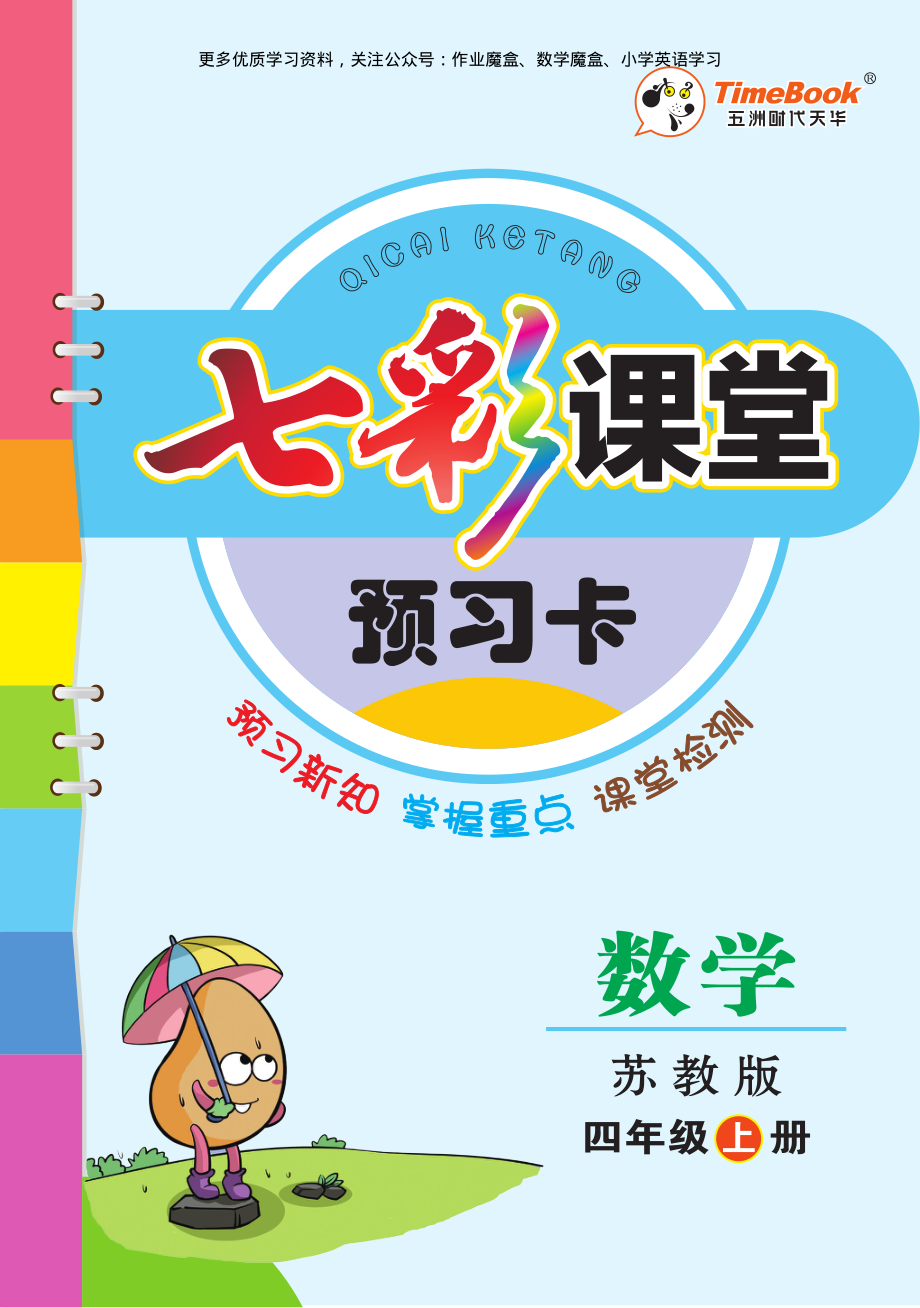 更多优质学习资料，关注公众号：作业魔盒、数学魔盒、小学英语学习

TimeBook®
五洲时代天华

QICAI KETANG

七彩课堂

预习卡

预习新知 掌握重点 课堂检测

数学

苏教版

四年级上册